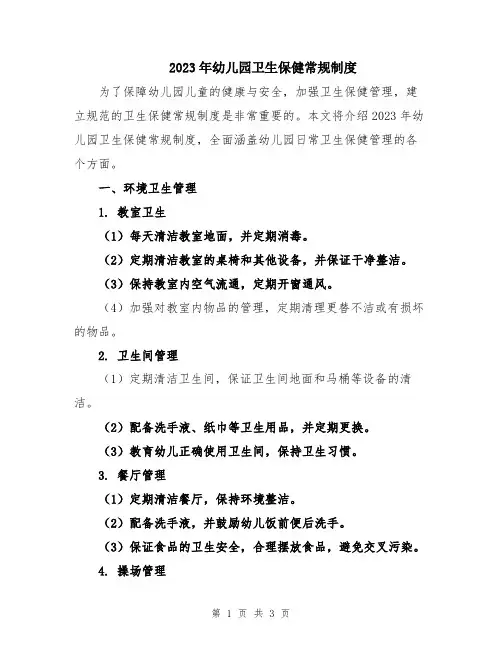 2023年幼儿园卫生保健常规制度

为了保障幼儿园儿童的健康与安全，加强卫生保健管理，建立规范的卫生保健常规制度是非常重要的。本文将介绍2023年幼儿园卫生保健常规制度，全面涵盖幼儿园日常卫生保健管理的各个方面。

一、环境卫生管理

1. 教室卫生

（1）每天清洁教室地面，并定期消毒。

（2）定期清洁教室的桌椅和其他设备，并保证干净整洁。

（3）保持教室内空气流通，定期开窗通风。

（4）加强对教室内物品的管理，定期清理更替不洁或有损坏的物品。

2. 卫生间管理

（1）定期清洁卫生间，保证卫生间地面和马桶等设备的清洁。

（2）配备洗手液、纸巾等卫生用品，并定期更换。

（3）教育幼儿正确使用卫生间，保持卫生习惯。

3. 餐厅管理

（1）定期清洁餐厅，保持环境整洁。

（2）配备洗手液，并鼓励幼儿饭前便后洗手。

（3）保证食品的卫生安全，合理摆放食品，避免交叉污染。

4. 操场管理

第 1 页 共 3 页